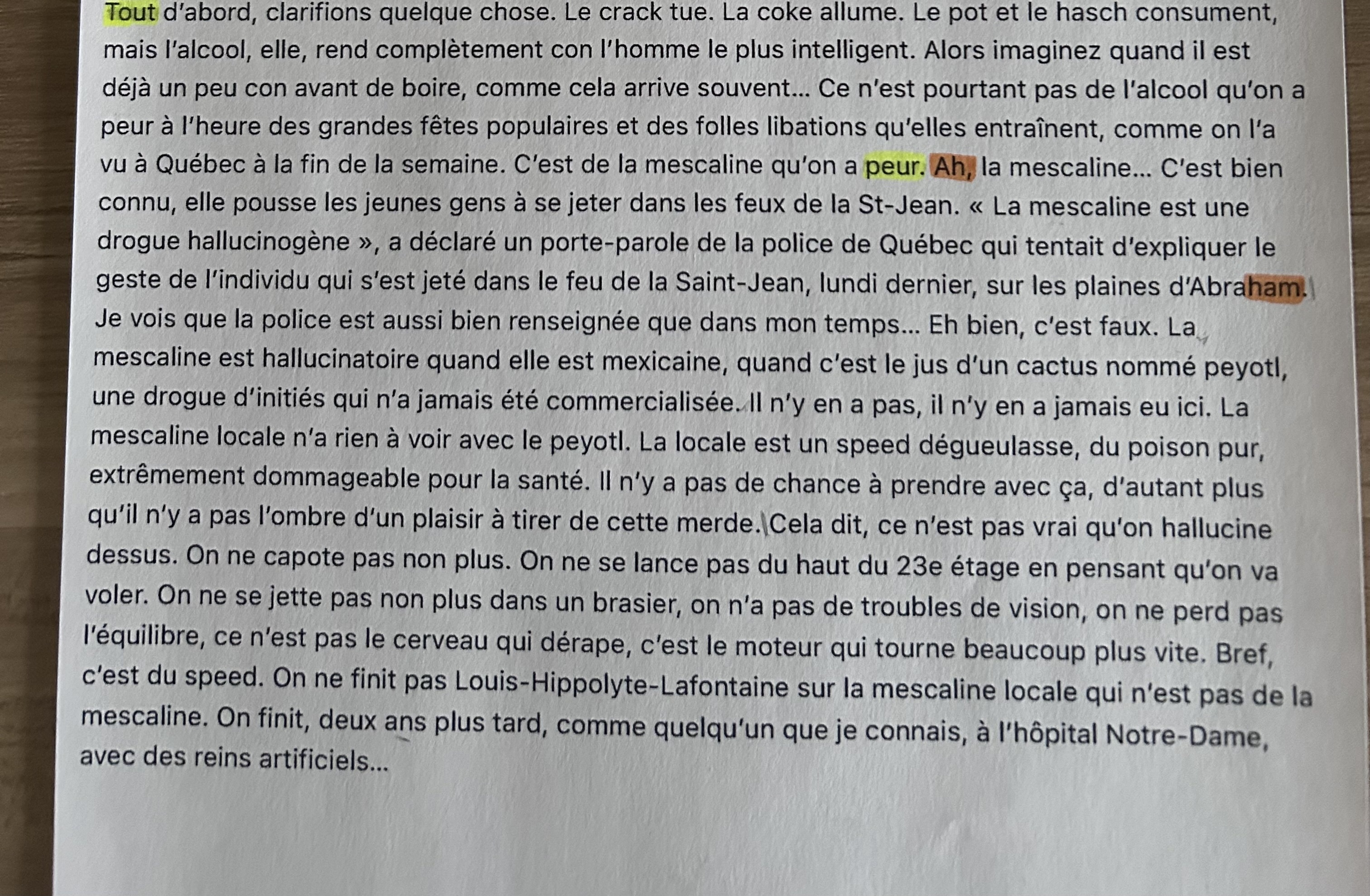 Tout d'abord, clarifions quelque chose. Le crack tue. La coke allume. Le pot et le hasch consument, mais l'alcool, elle, rend complètement con l'homme le plus intelligent. Alors imaginez quand il est déjà un peu con avant de boire, comme cela arrive souvent... Ce n'est pourtant pas de l'alcool qu'on a peur à l'heure des grandes fêtes populaires et des folles libations qu'elles entraînent, comme on l'a vu à Québec à la fin de la semaine. C'est de la mescaline qu'on a peur. Ah, la mescaline... C'est bien connu, elle pousse les jeunes gens à se jeter dans les feux de la St-Jean. « La mescaline est une drogue hallucinogène », a déclaré un porte-parole de la police de Québec qui tentait d'expliquer le geste de l'individu qui s'est jeté dans le feu de la Saint-Jean, lundi dernier, sur les plaines d'Abraham. Je vois que la police est aussi bien renseignée que dans mon temps... Eh bien, c'est faux. La mescaline est hallucinatoire quand elle est mexicaine, quand c'est le jus d'un cactus nommé peyotl, une drogue d'initiés qui n'a jamais été commercialisée. Il n'y en a pas, il n'y en a jamais eu ici. La mescaline locale n'a rien à voir avec le peyotl. La locale est un speed dégueulasse, du poison pur, extrêmement dommageable pour la santé. Il n'y a pas de chance à prendre avec ça, d'autant plus qu'il n'y a pas l'ombre d'un plaisir à tirer de cette merde. Cela dit, ce n'est pas vrai qu'on hallucine dessus. On ne capote pas non plus. On ne se lance pas du haut du 23e étage en pensant qu'on va voler. On ne se jette pas non plus dans un brasier, on n'a pas de troubles de vision, on ne perd pas l'équilibre, ce n'est pas le cerveau qui dérape, c'est le moteur qui tourne beaucoup plus vite. Bref, c'est du speed. On ne finit pas Louis-Hippolyte-Lafontaine sur la mescaline locale qui n'est pas de la mescaline. On finit, deux ans plus tard, comme quelqu'un que je connais, à l'hôpital Notre-Dame, avec des reins artificiels...